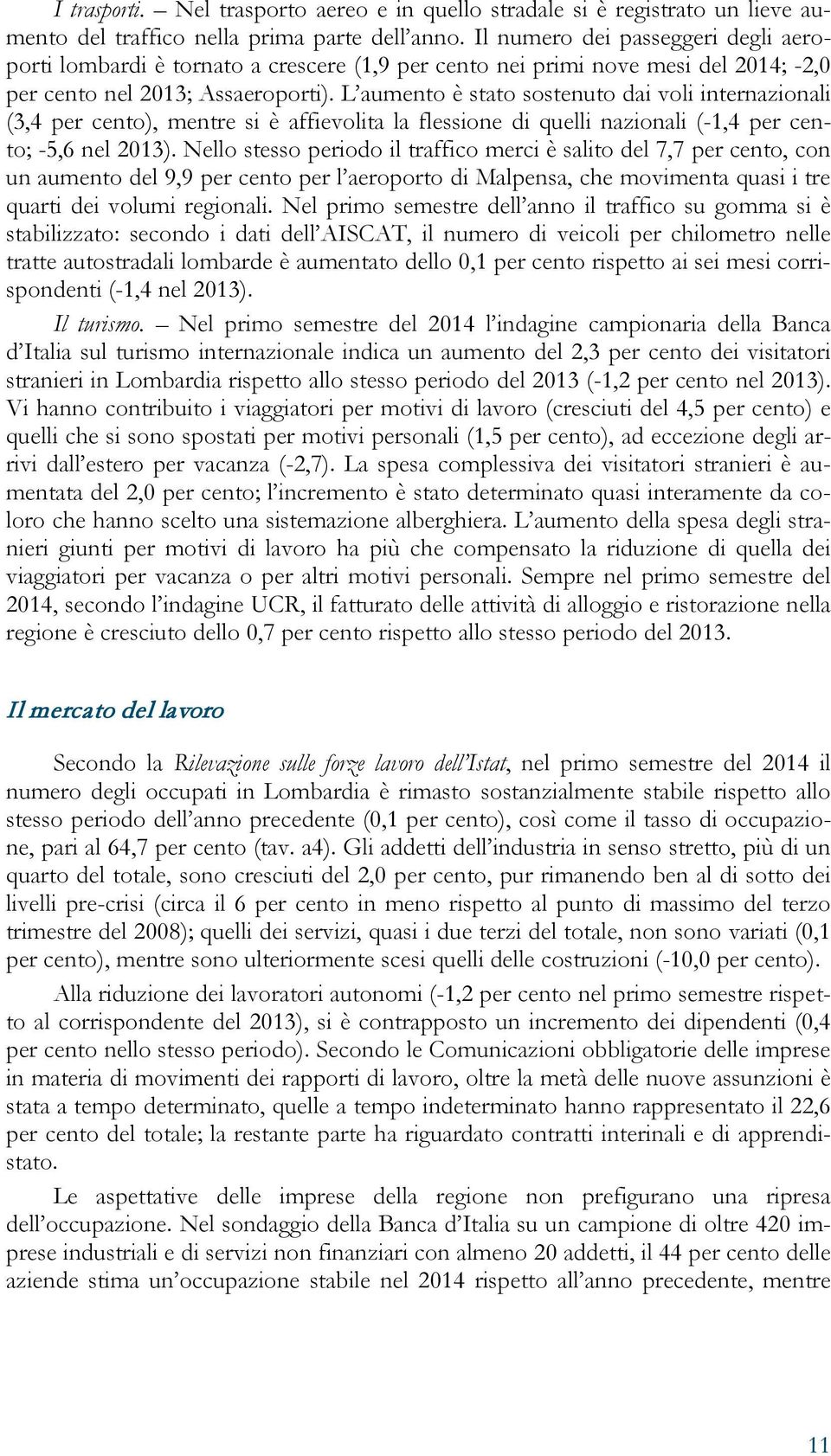 I trasporti. – Nel trasporto aereo e in quello stradale si è registrato un lieve aumento del traffico nella prima parte dell'anno. Il numero dei passeggeri degli aeroporti lombardi è tornato a crescere (1,9 per cento nei primi nove mesi del 2014; -2,0 per cento nel 2013; Assaeroporti). L'aumento è stato sostenuto dai voli internazionali (3,4 per cento), mentre si è affievolita la flessione di quelli nazionali (-1,4 per cento; -5,6 nel 2013). Nello stesso periodo il traffico merci è salito del 7,7 per cento, con un aumento del 9,9 per cento per l'aeroporto di Malpensa, che movimenta quasi i tre quarti dei volumi regionali. Nel primo semestre dell'anno il traffico su gomma si è stabilizzato: secondo i dati dell'AISCAT, il numero di veicoli per chilometro nelle tratte autostradali lombarde è aumentato dello 0,1 per cento rispetto ai sei mesi corrispondenti (-1,4 nel 2013).

Il turismo. – Nel primo semestre del 2014 l'indagine campionaria della Banca d'Italia sul turismo internazionale indica un aumento del 2,3 per cento dei visitatori stranieri in Lombardia rispetto allo stesso periodo del 2013 (-1,2 per cento nel 2013). Vi hanno contribuito i viaggiatori per motivi di lavoro (cresciuti del 4,5 per cento) e quelli che si sono spostati per motivi personali (1,5 per cento), ad eccezione degli arrivi dall'estero per vacanza (-2,7). La spesa complessiva dei visitatori stranieri è aumentata del 2,0 per cento; l'incremento è stato determinato quasi interamente da coloro che hanno scelto una sistemazione alberghiera. L'aumento della spesa degli stranieri giunti per motivi di lavoro ha più che compensato la riduzione di quella dei viaggiatori per vacanza o per altri motivi personali. Sempre nel primo semestre del 2014, secondo l'indagine UCR, il fatturato delle attività di alloggio e ristorazione nella regione è cresciuto dello 0,7 per cento rispetto allo stesso periodo del 2013.

Il mercato del lavoro

Secondo la Rilevazione sulle forze lavoro dell'Istat, nel primo semestre del 2014 il numero degli occupati in Lombardia è rimasto sostanzialmente stabile rispetto allo stesso periodo dell'anno precedente (0,1 per cento), così come il tasso di occupazione, pari al 64,7 per cento (tav. a4). Gli addetti dell'industria in senso stretto, più di un quarto del totale, sono cresciuti del 2,0 per cento, pur rimanendo ben al di sotto dei livelli pre-crisi (circa il 6 per cento in meno rispetto al punto di massimo del terzo trimestre del 2008); quelli dei servizi, quasi i due terzi del totale, non sono variati (0,1 per cento), mentre sono ulteriormente scesi quelli delle costruzioni (-10,0 per cento).

Alla riduzione dei lavoratori autonomi (-1,2 per cento nel primo semestre rispetto al corrispondente del 2013), si è contrapposto un incremento dei dipendenti (0,4 per cento nello stesso periodo). Secondo le Comunicazioni obbligatorie delle imprese in materia di movimenti dei rapporti di lavoro, oltre la metà delle nuove assunzioni è stata a tempo determinato, quelle a tempo indeterminato hanno rappresentato il 22,6 per cento del totale; la restante parte ha riguardato contratti interinali e di apprendistato.

Le aspettative delle imprese della regione non prefigurano una ripresa dell'occupazione. Nel sondaggio della Banca d'Italia su un campione di oltre 420 imprese industriali e di servizi non finanziari con almeno 20 addetti, il 44 per cento delle aziende stima un'occupazione stabile nel 2014 rispetto all'anno precedente, mentre

11